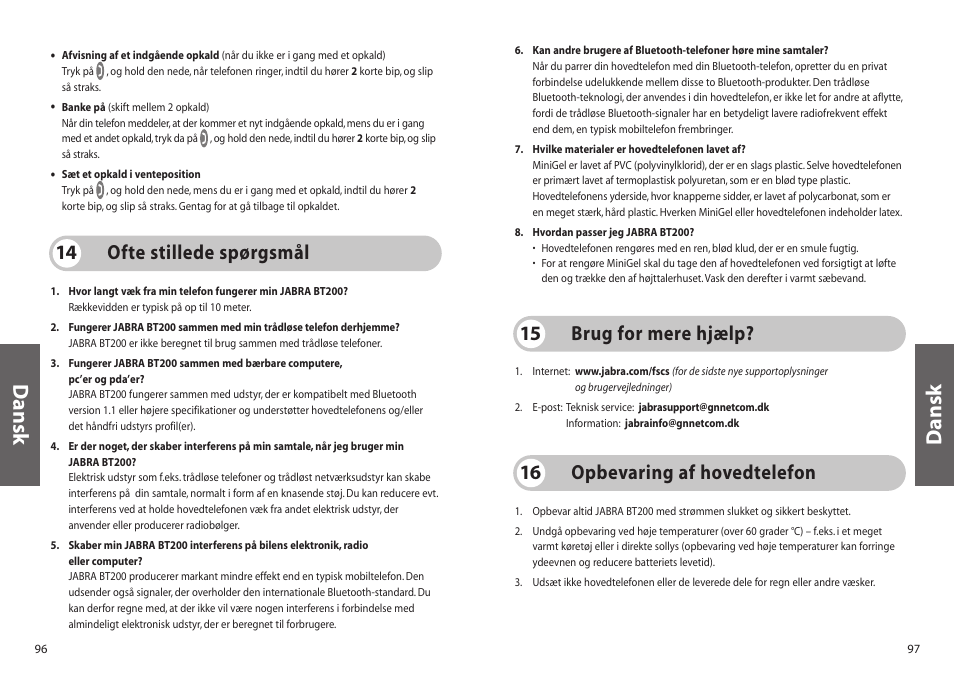 • **Afvisning af et indgående opkald** (når du ikke er i gang med et opkald)
Tryk på , og hold den nede, når telefonen ringer, indtil du hører **2** korte bip, og slip så straks.

• **Banke på** (skift mellem 2 opkald)
Når din telefon meddeler, at der kommer et nyt indgående opkald, mens du er i gang med et andet opkald, tryk da på , og hold den nede, indtil du hører **2** korte bip, og slip så straks.

• **Sæt et opkald i venteposition**
Tryk på , og hold den nede, mens du er i gang med et opkald, indtil du hører **2** korte bip, og slip så straks. Gentag for at gå tilbage til opkaldet.

14 Ofte stillede spørgsmål

1. **Hvor langt væk fra min telefon fungerer min JABRA BT200?**
Rækkevidden er typisk på op til 10 meter.

2. **Fungerer JABRA BT200 sammen med min trådløse telefon derhjemme?**
JABRA BT200 er ikke beregnet til brug sammen med trådløse telefoner.

3. **Fungerer JABRA BT200 sammen med bærbare computere, pc'er og pda'er?**
JABRA BT200 fungerer sammen med udstyr, der er kompatibelt med Bluetooth version 1.1 eller højere specifikationer og understøtter hovedtelefonens og/eller det håndfri udstyrs profil(er).

4. **Er der noget, der skaber interferens på min samtale, når jeg bruger min JABRA BT200?**
Elektrisk udstyr som f.eks. trådløse telefoner og trådløst netværksudstyr kan skabe interferens på din samtale, normalt i form af en knasende støj. Du kan reducere evt. interferens ved at holde hovedtelefonen væk fra andet elektrisk udstyr, der anvender eller producerer radiobølger.

5. **Skaber min JABRA BT200 interferens på bilens elektronik, radio eller computer?**
JABRA BT200 producerer markant mindre effekt end en typisk mobiltelefon. Den udsender også signaler, der overholder den internationale Bluetooth-standard. Du kan derfor regne med, at der ikke vil være nogen interferens i forbindelse med almindeligt elektronisk udstyr, der er beregnet til forbrugere.

Dansk

96

6. **Kan andre brugere af Bluetooth-telefoner høre mine samtaler?**
Når du parrer din hovedtelefon med din Bluetooth-telefon, opretter du en privat forbindelse udelukkende mellem disse to Bluetooth-produkter. Den trådløse Bluetooth-teknologi, der anvendes i din hovedtelefon, er ikke let for andre at aflytte, fordi de trådløse Bluetooth-signaler har en betydeligt lavere radiofrekvent effekt end dem, en typisk mobiltelefon frembringer.

7. **Hvilke materialer er hovedtelefonen lavet af?**
MiniGel er lavet af PVC (polyvinylklorid), der er en slags plastic. Selve hovedtelefonen er primært lavet af termoplastisk polyuretan, som er en blød type plastic. Hovedtelefonens yderside, hvor knapperne sidder, er lavet af polycarbonat, som er en meget stærk, hård plastic. Hverken MiniGel eller hovedtelefonen indeholder latex.

8. **Hvordan passer jeg JABRA BT200?**
• Hovedtelefonen rengøres med en ren, blød klud, der er en smule fugtig.
• For at rengøre MiniGel skal du tage den af hovedtelefonen ved forsigtigt at løfte den og trække den af højttalerhuset. Vask den derefter i varmt sæbevand.

15 Brug for mere hjælp?

1. Internet: **www.jabra.com/fscs** *(for de sidste nye supportoplysninger og brugervejledninger)*

2. E-post: Teknisk service: **jabrasupport@gnnetcom.dk**
Information: **jabrainfo@gnnetcom.dk**

16 Opbevaring af hovedtelefon

1. Opbevar altid JABRA BT200 med strømmen slukket og sikkert beskyttet.

2. Undgå opbevaring ved høje temperaturer (over 60 grader °C) – f.eks. i et meget varmt køretøj eller i direkte sollys (opbevaring ved høje temperaturer kan forringe ydeevnen og reducere batteriets levetid).

3. Udsæt ikke hovedtelefonen eller de leverede dele for regn eller andre væsker.

Dansk

97